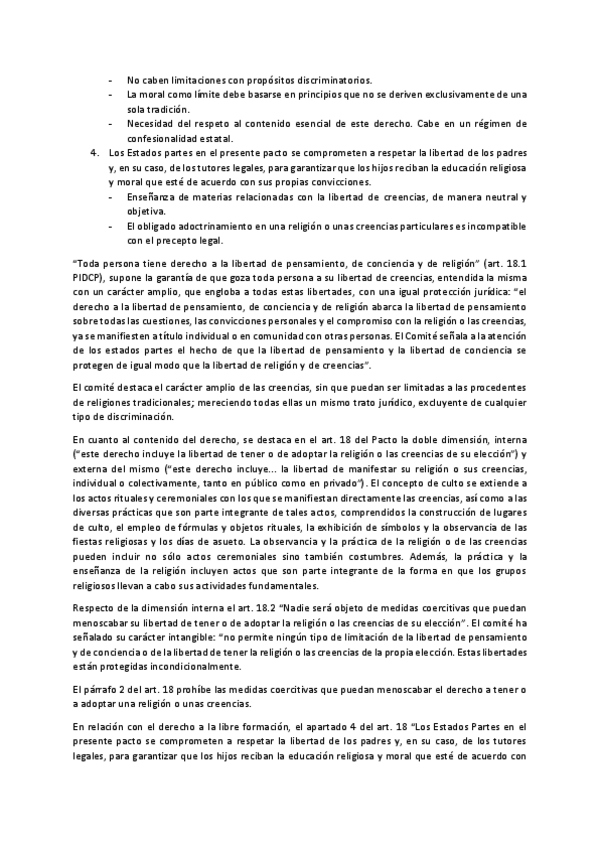 - No caben limitaciones con propósitos discriminatorios.
- La moral como límite debe basarse en principios que no se deriven exclusivamente de una sola tradición.
- Necesidad del respeto al contenido esencial de este derecho. Cabe en un régimen de confesionalidad estatal.

4. Los Estados partes en el presente pacto se comprometen a respetar la libertad de los padres y, en su caso, de los tutores legales, para garantizar que los hijos reciban la educación religiosa y moral que esté de acuerdo con sus propias convicciones.
- Enseñanza de materias relacionadas con la libertad de creencias, de manera neutral y objetiva.
- El obligado adoctrinamiento en una religión o unas creencias particulares es incompatible con el precepto legal.

"Toda persona tiene derecho a la libertad de pensamiento, de conciencia y de religión" (art. 18.1 PIDCP), supone la garantía de que goza toda persona a su libertad de creencias, entendida la misma con un carácter amplio, que engloba a todas estas libertades, con una igual protección jurídica: "el derecho a la libertad de pensamiento, de conciencia y de religión abarca la libertad de pensamiento sobre todas las cuestiones, las convicciones personales y el compromiso con la religión o las creencias, ya se manifiesten a título individual o en comunidad con otras personas. El Comité señala a la atención de los estados partes el hecho de que la libertad de pensamiento y la libertad de conciencia se protegen de igual modo que la libertad de religión y de creencias".

El comité destaca el carácter amplio de las creencias, sin que puedan ser limitadas a las procedentes de religiones tradicionales; mereciendo todas ellas un mismo trato jurídico, excluyente de cualquier tipo de discriminación.

En cuanto al contenido del derecho, se destaca en el art. 18 del Pacto la doble dimensión, interna ("este derecho incluye la libertad de tener o de adoptar la religión o las creencias de su elección") y externa del mismo ("este derecho incluye... la libertad de manifestar su religión o sus creencias, individual o colectivamente, tanto en público como en privado"). El concepto de culto se extiende a los actos rituales y ceremoniales con los que se manifiestan directamente las creencias, así como a las diversas prácticas que son parte integrante de tales actos, comprendidos la construcción de lugares de culto, el empleo de fórmulas y objetos rituales, la exhibición de símbolos y la observancia de las fiestas religiosas y los días de asueto. La observancia y la práctica de la religión o de las creencias pueden incluir no sólo actos ceremoniales sino también costumbres. Además, la práctica y la enseñanza de la religión incluyen actos que son parte integrante de la forma en que los grupos religiosos llevan a cabo sus actividades fundamentales.

Respecto de la dimensión interna el art. 18.2 "Nadie será objeto de medidas coercitivas que puedan menoscabar su libertad de tener o de adoptar la religión o las creencias de su elección". El comité ha señalado su carácter intangible: "no permite ningún tipo de limitación de la libertad de pensamiento y de conciencia o de la libertad de tener la religión o las creencias de la propia elección. Estas libertades están protegidas incondicionalmente.

El párrafo 2 del art. 18 prohíbe las medidas coercitivas que puedan menoscabar el derecho a tener o a adoptar una religión o unas creencias.

En relación con el derecho a la libre formación, el apartado 4 del art. 18 "Los Estados Partes en el presente pacto se comprometen a respetar la libertad de los padres y, en su caso, de los tutores legales, para garantizar que los hijos reciban la educación religiosa y moral que esté de acuerdo con